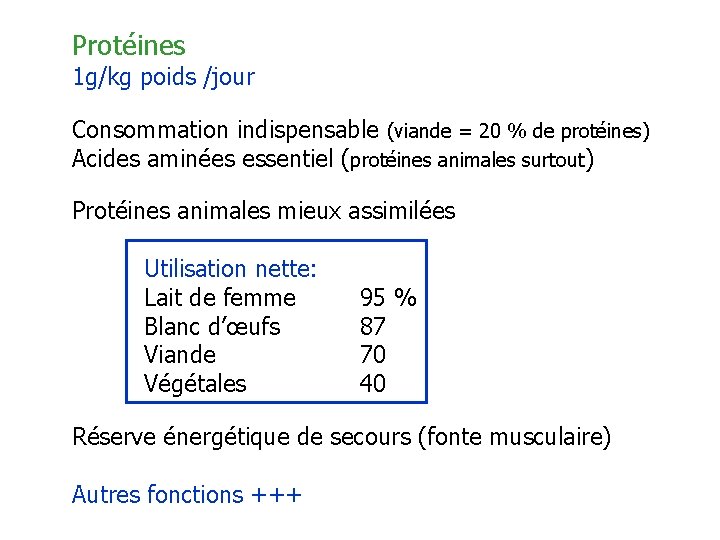 Protéines
1g/kg poids /jour

Consommation indispensable (viande = 20 % de protéines)
Acides aminées essentiel (protéines animales surtout)

Protéines animales mieux assimilées

Utilisation nette:

| | |
|---|---|
| Lait de femme | 95 % |
| Blanc d'œufs | 87 |
| Viande | 70 |
| Végétales | 40 |

Réserve énergétique de secours (fonte musculaire)

Autres fonctions +++